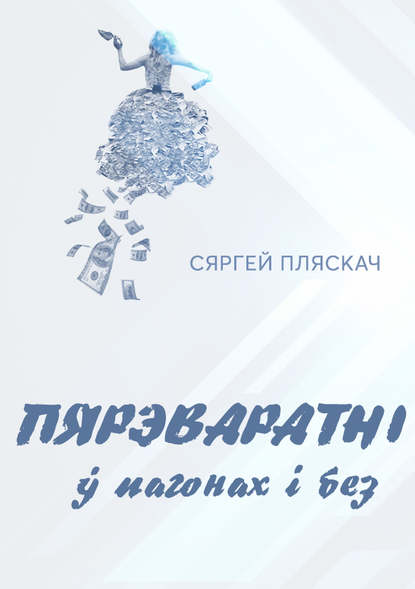 СЯРГЕЙ ПЛЯСКАЧ

ПЯРЭВАРАТНІ
ў пагонах і без